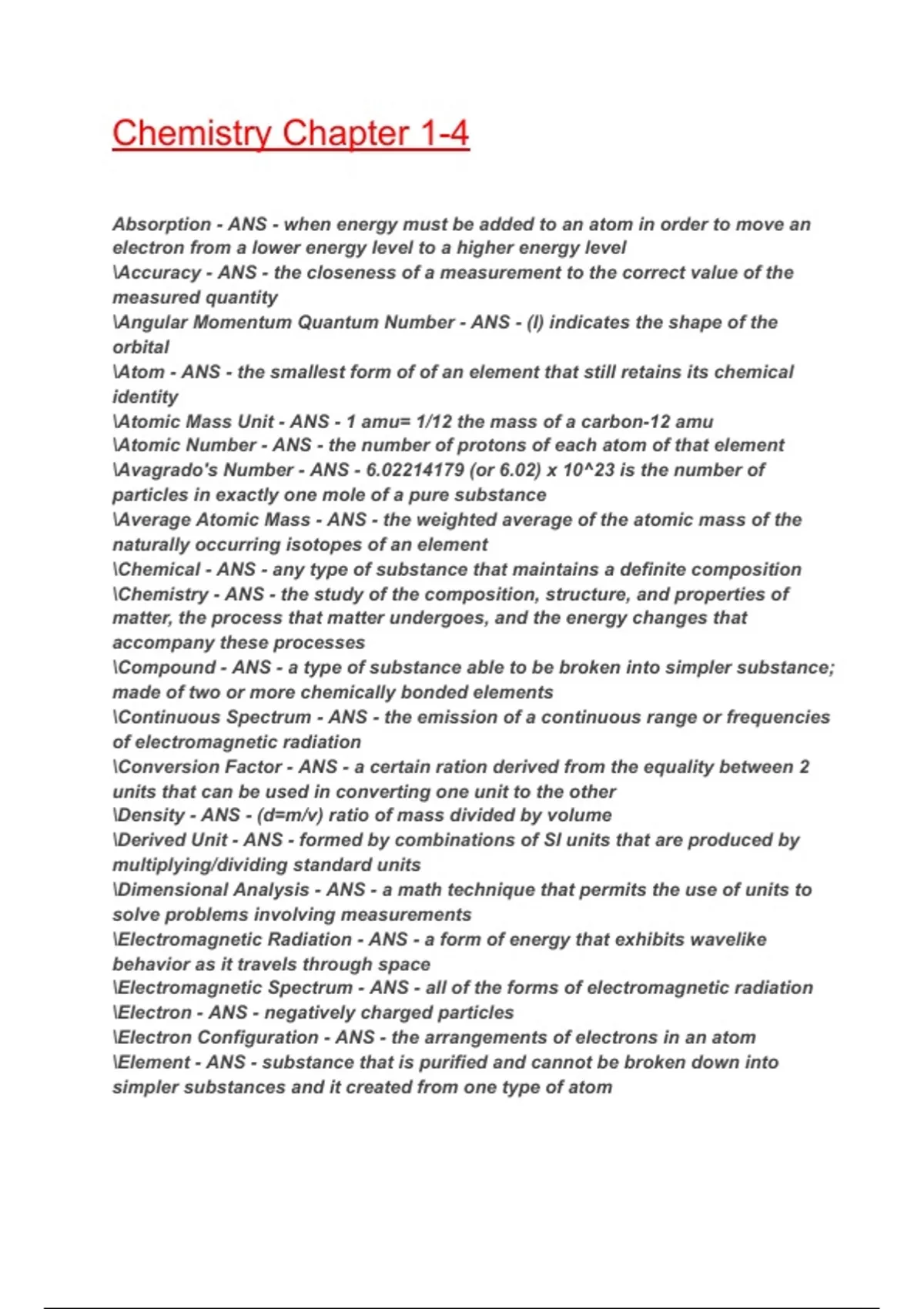 Chemistry Chapter 1-4

Absorption - ANS - when energy must be added to an atom in order to move an electron from a lower energy level to a higher energy level
\Accuracy - ANS - the closeness of a measurement to the correct value of the measured quantity
\Angular Momentum Quantum Number - ANS - (l) indicates the shape of the orbital
\Atom - ANS - the smallest form of of an element that still retains its chemical identity
\Atomic Mass Unit - ANS - 1 amu= 1/12 the mass of a carbon-12 amu
\Atomic Number - ANS - the number of protons of each atom of that element
\Avagrado's Number - ANS - 6.02214179 (or 6.02) x 10^23 is the number of particles in exactly one mole of a pure substance
\Average Atomic Mass - ANS - the weighted average of the atomic mass of the naturally occurring isotopes of an element
\Chemical - ANS - any type of substance that maintains a definite composition
\Chemistry - ANS - the study of the composition, structure, and properties of matter, the process that matter undergoes, and the energy changes that accompany these processes
\Compound - ANS - a type of substance able to be broken into simpler substance; made of two or more chemically bonded elements
\Continuous Spectrum - ANS - the emission of a continuous range or frequencies of electromagnetic radiation
\Conversion Factor - ANS - a certain ration derived from the equality between 2 units that can be used in converting one unit to the other
\Density - ANS - (d=m/v) ratio of mass divided by volume
\Derived Unit - ANS - formed by combinations of SI units that are produced by multiplying/dividing standard units
\Dimensional Analysis - ANS - a math technique that permits the use of units to solve problems involving measurements
\Electromagnetic Radiation - ANS - a form of energy that exhibits wavelike behavior as it travels through space
\Electromagnetic Spectrum - ANS - all of the forms of electromagnetic radiation
\Electron - ANS - negatively charged particles
\Electron Configuration - ANS - the arrangements of electrons in an atom
\Element - ANS - substance that is purified and cannot be broken down into simpler substances and it created from one type of atom